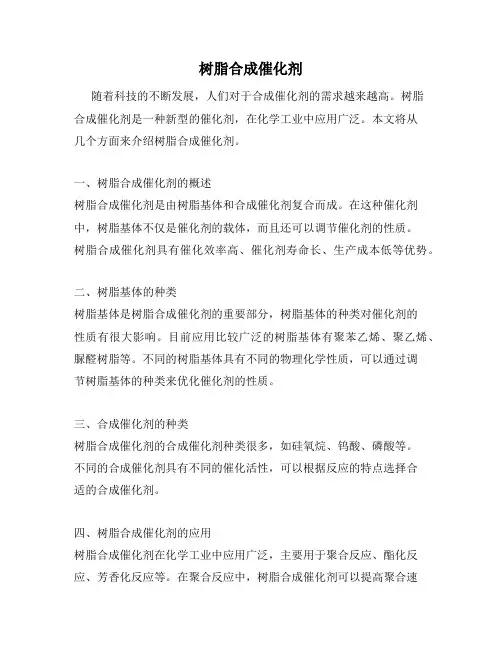 树脂合成催化剂

随着科技的不断发展，人们对于合成催化剂的需求越来越高。树脂合成催化剂是一种新型的催化剂，在化学工业中应用广泛。本文将从几个方面来介绍树脂合成催化剂。

一、树脂合成催化剂的概述
树脂合成催化剂是由树脂基体和合成催化剂复合而成。在这种催化剂中，树脂基体不仅是催化剂的载体，而且还可以调节催化剂的性质。树脂合成催化剂具有催化效率高、催化剂寿命长、生产成本低等优势。

二、树脂基体的种类
树脂基体是树脂合成催化剂的重要部分，树脂基体的种类对催化剂的性质有很大影响。目前应用比较广泛的树脂基体有聚苯乙烯、聚乙烯、脲醛树脂等。不同的树脂基体具有不同的物理化学性质，可以通过调节树脂基体的种类来优化催化剂的性质。

三、合成催化剂的种类
树脂合成催化剂的合成催化剂种类很多，如硅氧烷、钨酸、磷酸等。不同的合成催化剂具有不同的催化活性，可以根据反应的特点选择合适的合成催化剂。

四、树脂合成催化剂的应用
树脂合成催化剂在化学工业中应用广泛，主要用于聚合反应、酯化反应、芳香化反应等。在聚合反应中，树脂合成催化剂可以提高聚合速